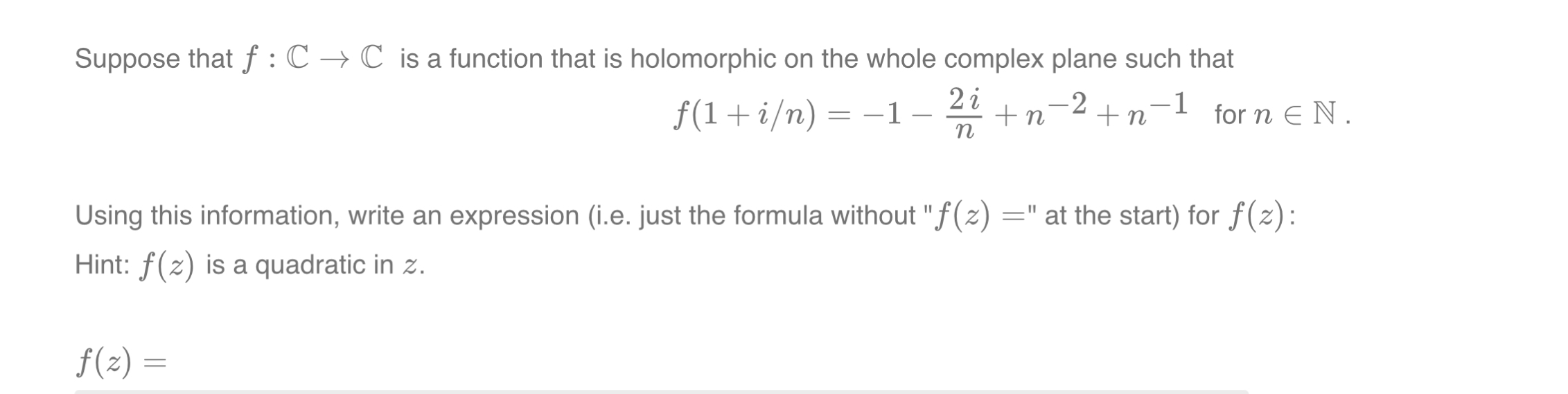 Suppose that $f : \mathbb{C} \to \mathbb{C}$ is a function that is holomorphic on the whole complex plane such that

$f(1 + i/n) = -1 - \frac{2i}{n} + n^{-2} + n^{-1}$ for $n \in \mathbb{N}$.

Using this information, write an expression (i.e. just the formula without "$f(z) =$" at the start) for $f(z)$:
Hint: $f(z)$ is a quadratic in $z$.

$f(z) =$